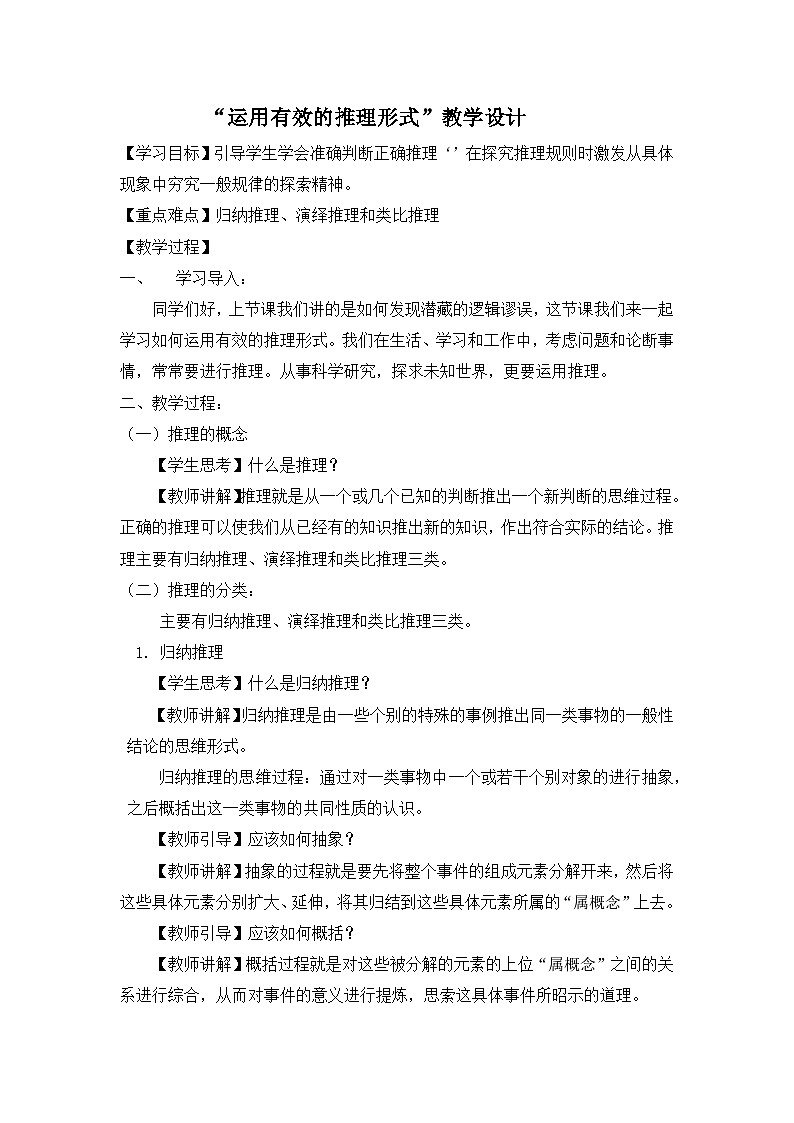 “运用有效的推理形式”教学设计

【学习目标】引导学生学会准确判断正确推理‘’在探究推理规则时激发从具体现象中穷究一般规律的探索精神。

【重点难点】归纳推理、演绎推理和类比推理

【教学过程】

一、 学习导入：

同学们好，上节课我们讲的是如何发现潜藏的逻辑谬误，这节课我们来一起学习如何运用有效的推理形式。我们在生活、学习和工作中，考虑问题和论断事情，常常要进行推理。从事科学研究，探求未知世界，更要运用推理。

二、教学过程：

（一）推理的概念

【学生思考】什么是推理？

【教师讲解】推理就是从一个或几个已知的判断推出一个新判断的思维过程。正确的推理可以使我们从已经有的知识推出新的知识，作出符合实际的结论。推理主要有归纳推理、演绎推理和类比推理三类。

（二）推理的分类：

主要有归纳推理、演绎推理和类比推理三类。

1. 归纳推理

【学生思考】什么是归纳推理？

【教师讲解】归纳推理是由一些个别的特殊的事例推出同一类事物的一般性结论的思维形式。

归纳推理的思维过程：通过对一类事物中一个或若干个别对象的进行抽象，之后概括出这一类事物的共同性质的认识。

【教师引导】应该如何抽象？

【教师讲解】抽象的过程就是要先将整个事件的组成元素分解开来，然后将这些具体元素分别扩大、延伸，将其归结到这些具体元素所属的“属概念”上去。

【教师引导】应该如何概括？

【教师讲解】概括过程就是对这些被分解的元素的上位“属概念”之间的关系进行综合，从而对事件的意义进行提炼，思索这具体事件所昭示的道理。